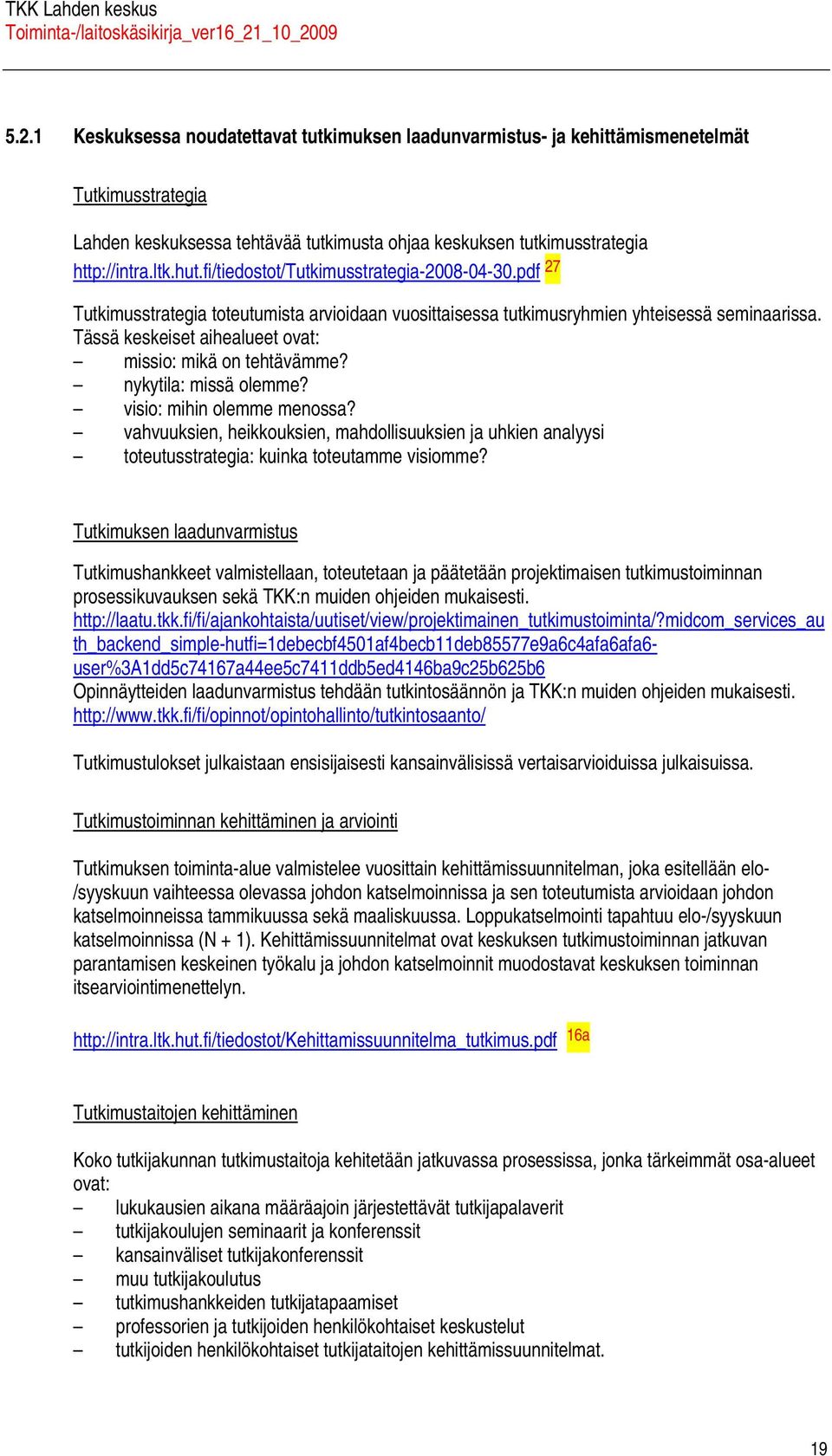 TKK Lahden keskus
Toiminta-/laitoskäsikirja_ver16_21_10_2009

5.2.1 Keskuksessa noudatettavat tutkimuksen laadunvarmistus- ja kehittämismenetelmät

Tutkimusstrategia

Lahden keskuksessa tehtävää tutkimusta ohjaa keskuksen tutkimusstrategia http://intra.ltk.hut.fi/tiedostot/Tutkimusstrategia-2008-04-30.pdf 27

Tutkimusstrategia toteutumista arvioidaan vuosittaisessa tutkimusryhmien yhteisessä seminaarissa. Tässä keskeiset aihealueet ovat:
– missio: mikä on tehtävämme?
– nykytila: missä olemme?
– visio: mihin olemme menossa?
– vahvuuksien, heikkouksien, mahdollisuuksien ja uhkien analyysi
– toteutusstrategia: kuinka toteutamme visiomme?

Tutkimuksen laadunvarmistus

Tutkimushankkeet valmistellaan, toteutetaan ja päätetään projektimaisen tutkimustoiminnan prosessikuvauksen sekä TKK:n muiden ohjeiden mukaisesti.
http://laatu.tkk.fi/fi/ajankohtaista/uutiset/view/projektimainen_tutkimustoiminta/?midcom_services_auth_backend_simple-hutfi=1debecbf4501af4becb11deb85577e9a6c4afa6afa6-user%3A1dd5c74167a44ee5c7411ddb5ed4146ba9c25b625b6
Opinnäytteiden laadunvarmistus tehdään tutkintosäännön ja TKK:n muiden ohjeiden mukaisesti.
http://www.tkk.fi/fi/opinnot/opintohallinto/tutkintosaanto/

Tutkimustulokset julkaistaan ensisijaisesti kansainvälisissä vertaisarvioiduissa julkaisuissa.

Tutkimustoiminnan kehittäminen ja arviointi

Tutkimuksen toiminta-alue valmistelee vuosittain kehittämissuunnitelman, joka esitellään elo-/syyskuun vaihteessa olevassa johdon katselmoinnissa ja sen toteutumista arvioidaan johdon katselmoinneissa tammikuussa sekä maaliskuussa. Loppukatselmointi tapahtuu elo-/syyskuun katselmoinnissa (N + 1). Kehittämissuunnitelmat ovat keskuksen tutkimustoiminnan jatkuvan parantamisen keskeinen työkalu ja johdon katselmoinnit muodostavat keskuksen toiminnan itsearviointimenettelyn.

http://intra.ltk.hut.fi/tiedostot/Kehittamissuunnitelma_tutkimus.pdf 16a

Tutkimustaitojen kehittäminen

Koko tutkijakunnan tutkimustaitoja kehitetään jatkuvassa prosessissa, jonka tärkeimmät osa-alueet ovat:
– lukukausien aikana määräajoin järjestettävät tutkijapalaverit
– tutkijakoulujen seminaarit ja konferenssit
– kansainväliset tutkijakonferenssit
– muu tutkijakoulutus
– tutkimushankkeiden tutkijatapaamiset
– professorien ja tutkijoiden henkilökohtaiset keskustelut
– tutkijoiden henkilökohtaiset tutkijataitojen kehittämissuunnitelmat.

19